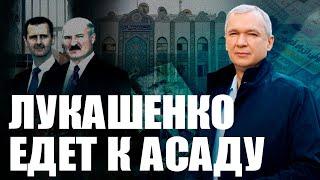 ЛУКАШЕНКО
ЕДЕТ К АСАДУ